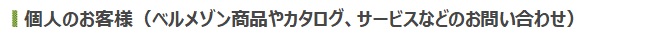 個人のお客様（ベルメゾン商品やカタログ、サービスなどのお問い合わせ）